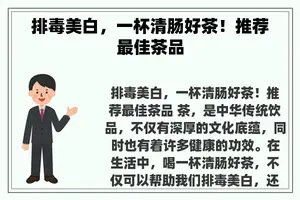 排毒美白，一杯清肠好茶！推荐最佳茶品

排毒美白，一杯清肠好茶！推荐最佳茶品 茶，是中华传统饮品，不仅有深厚的文化底蕴，同时也有着许多健康的功效。在生活中，喝一杯清肠好茶，不仅可以帮助我们排毒美白，还